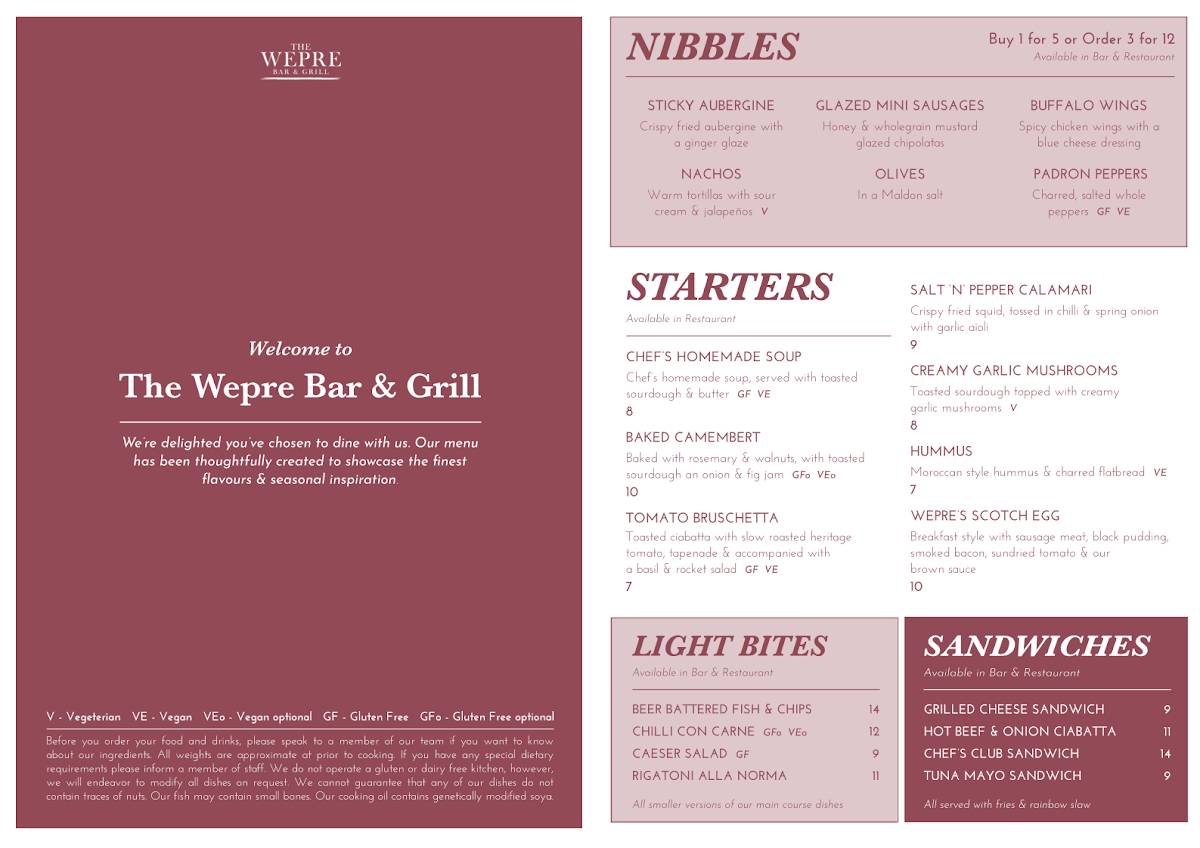 THE WEPRE BAR & GRILL

Welcome to
The Wepre Bar & Grill

We're delighted you've chosen to dine with us. Our menu has been thoughtfully created to showcase the finest flavours & seasonal inspiration.

V - Vegeterian VE - Vegan VEo - Vegan optional GF - Gluten Free GFo - Gluten Free optional

Before you order your food and drinks, please speak to a member of our team if you want to know about our ingredients. All weights are approximate at prior to cooking. If you have any special dietary requirements please inform a member of staff. We do not operate a gluten or dairy free kitchen, however, we will endeavor to modify all dishes on request. We cannot guarantee that any of our dishes do not contain traces of nuts. Our fish may contain small bones. Our cooking oil contains genetically modified soya.

NIBBLES
Buy 1 for 5 or Order 3 for 12
Available in Bar & Restaurant

STICKY AUBERGINE
Crispy fried aubergine with a ginger glaze

GLAZED MINI SAUSAGES
Honey & wholegrain mustard glazed chipolatas

BUFFALO WINGS
Spicy chicken wings with a blue cheese dressing

NACHOS
Warm tortillas with sour cream & jalapeños V

OLIVES
In a Maldon salt

PADRON PEPPERS
Charred, salted whole peppers GF VE

STARTERS
Available in Restaurant

CHEF'S HOMEMADE SOUP
Chef's homemade soup, served with toasted sourdough & butter GF VE
8

BAKED CAMEMBERT
Baked with rosemary & walnuts, with toasted sourdough an onion & fig jam GFo VEo
10

TOMATO BRUSCHETTA
Toasted ciabatta with slow roasted heritage tomato, tapenade & accompanied with a basil & rocket salad GF VE
7

SALT 'N' PEPPER CALAMARI
Crispy fried squid, tossed in chilli & spring onion with garlic aioli
9

CREAMY GARLIC MUSHROOMS
Toasted sourdough topped with creamy garlic mushrooms V
8

HUMMUS
Moroccan style hummus & charred flatbread VE
7

WEPRE'S SCOTCH EGG
Breakfast style with sausage meat, black pudding, smoked bacon, sundried tomato & our brown sauce
10

LIGHT BITES
Available in Bar & Restaurant

| BEER BATTERED FISH & CHIPS | 14 |
|---|---|
| CHILLI CON CARNE GFo VEo | 12 |
| CAESER SALAD GF | 9 |
| RIGATONI ALLA NORMA | 11 |

All smaller versions of our main course dishes

SANDWICHES
Available in Bar & Restaurant

| GRILLED CHEESE SANDWICH | 9 |
|---|---|
| HOT BEEF & ONION CIABATTA | 11 |
| CHEF'S CLUB SANDWICH | 14 |
| TUNA MAYO SANDWICH | 9 |

All served with fries & rainbow slaw